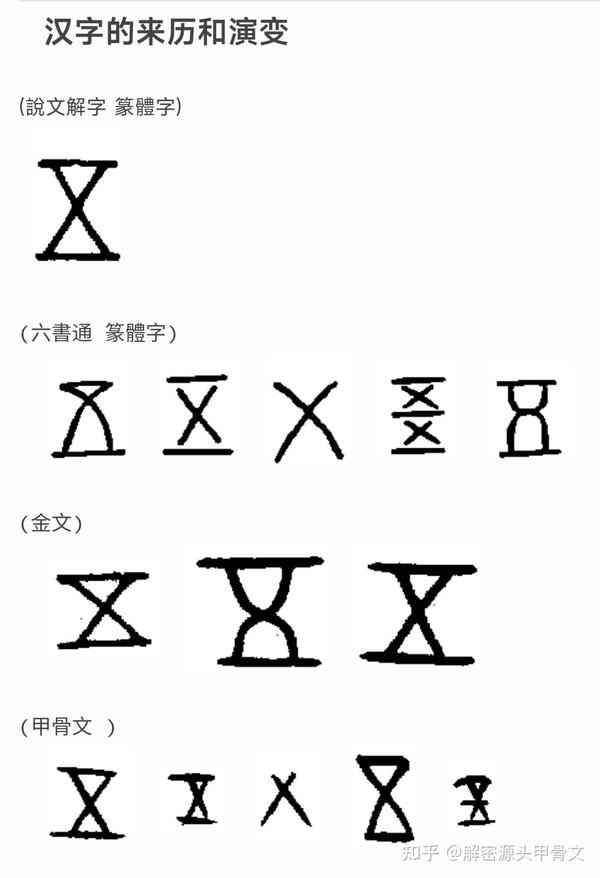 汉字的来历和演变

(說文解字 篆體字)

(六書通 篆體字)

(金文)

(甲骨文 )

知乎 @解密源头甲骨文